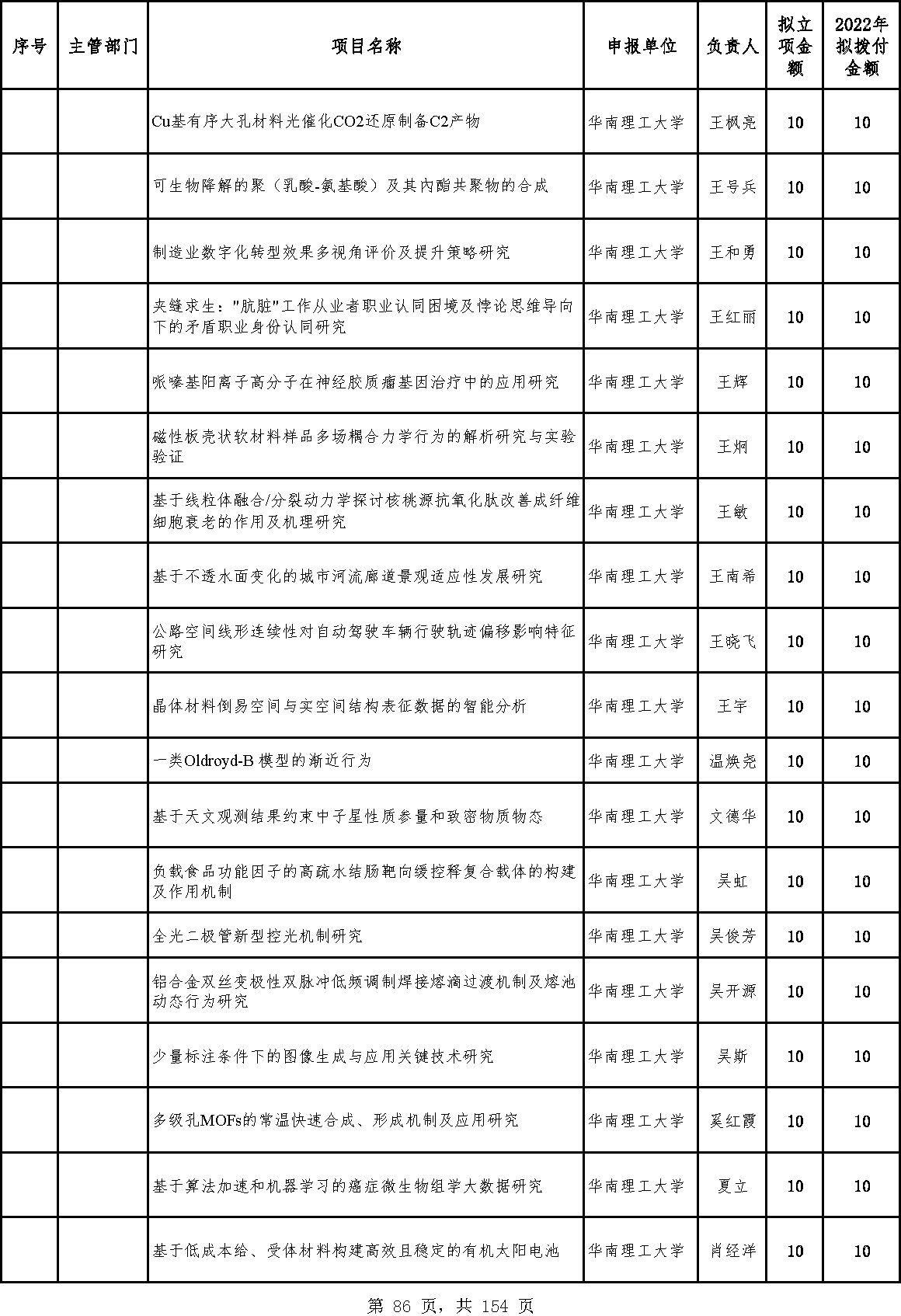 | 序号 | 主管部门 | 项目名称 | 申报单位 | 负责人 | 拟立项金额 | 2022年拟拨付金额 |
|---|---|---|---|---|---|---|
| | | Cu基有序大孔材料光催化CO2还原制备C2产物 | 华南理工大学 | 王枫亮 | 10 | 10 |
| | | 可生物降解的聚（乳酸-氨基酸）及其内酯共聚物的合成 | 华南理工大学 | 王号兵 | 10 | 10 |
| | | 制造业数字化转型效果多视角评价及提升策略研究 | 华南理工大学 | 王和勇 | 10 | 10 |
| | | 夹缝求生："肮脏"工作从业者职业认同困境及悖论思维导向下的矛盾职业身份认同研究 | 华南理工大学 | 王红丽 | 10 | 10 |
| | | 哌嗪基阳离子高分子在神经胶质瘤基因治疗中的应用研究 | 华南理工大学 | 王辉 | 10 | 10 |
| | | 磁性板壳状软材料样品多场耦合力学行为的解析研究与实验验证 | 华南理工大学 | 王炯 | 10 | 10 |
| | | 基于线粒体融合/分裂动力学探讨核桃源抗氧化肽改善成纤维细胞衰老的作用及机理研究 | 华南理工大学 | 王敏 | 10 | 10 |
| | | 基于不透水面变化的城市河流廊道景观适应性发展研究 | 华南理工大学 | 王南希 | 10 | 10 |
| | | 公路空间线形连续性对自动驾驶车辆行驶轨迹偏移影响特征研究 | 华南理工大学 | 王晓飞 | 10 | 10 |
| | | 晶体材料倒易空间与实空间结构表征数据的智能分析 | 华南理工大学 | 王宇 | 10 | 10 |
| | | 一类Oldroyd-B 模型的渐近行为 | 华南理工大学 | 温焕尧 | 10 | 10 |
| | | 基于天文观测结果约束中子星性质参量和致密物质物态 | 华南理工大学 | 文德华 | 10 | 10 |
| | | 负载食品功能因子的高疏水结肠靶向缓控释复合载体的构建及作用机制 | 华南理工大学 | 吴虹 | 10 | 10 |
| | | 全光二极管新型控光机制研究 | 华南理工大学 | 吴俊芳 | 10 | 10 |
| | | 铝合金双丝变极性双脉冲低频调制焊接熔滴过渡机制及熔池动态行为研究 | 华南理工大学 | 吴开源 | 10 | 10 |
| | | 少量标注条件下的图像生成与应用关键技术研究 | 华南理工大学 | 吴斯 | 10 | 10 |
| | | 多级孔MOFs的常温快速合成、形成机制及应用研究 | 华南理工大学 | 奚红霞 | 10 | 10 |
| | | 基于算法加速和机器学习的癌症微生物组学大数据研究 | 华南理工大学 | 夏立 | 10 | 10 |
| | | 基于低成本给、受体材料构建高效且稳定的有机太阳电池 | 华南理工大学 | 肖经洋 | 10 | 10 |

第 86 页，共 154 页